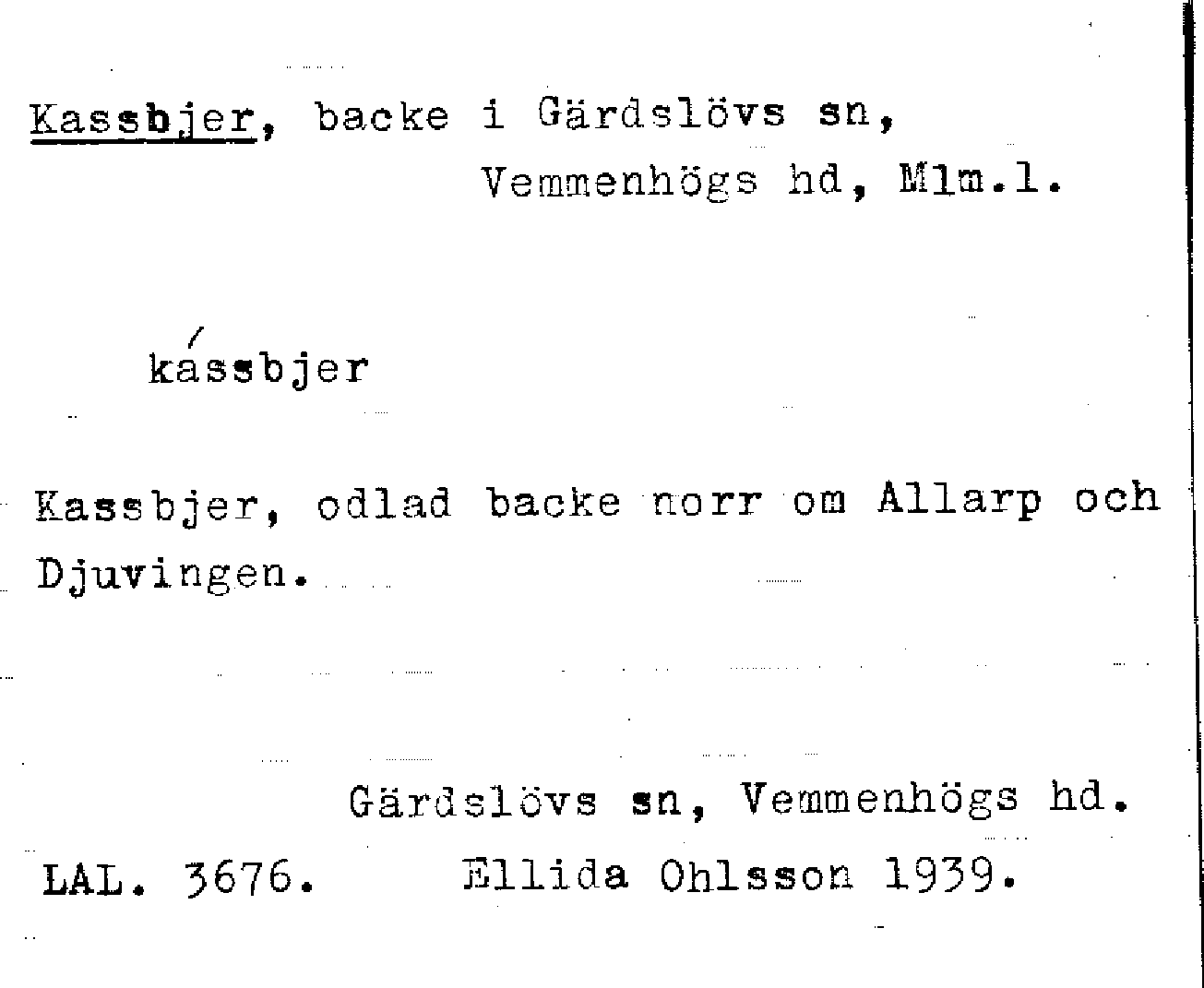 Kassbjer, backe i Gärdslövs sn,
Vemmenhögs hd, Mlm.l.

kássbjer

Kassbjer, odlad backe norr om Allarp och Djuvingen.

Gärdslövs sn, Vemmenhögs hd.

LAL. 3676. Ellida Ohlsson 1939.